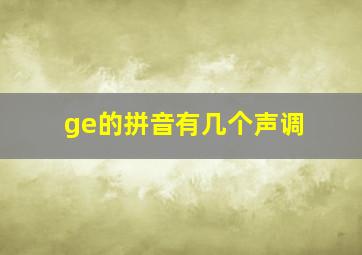 ge的拼音有几个声调